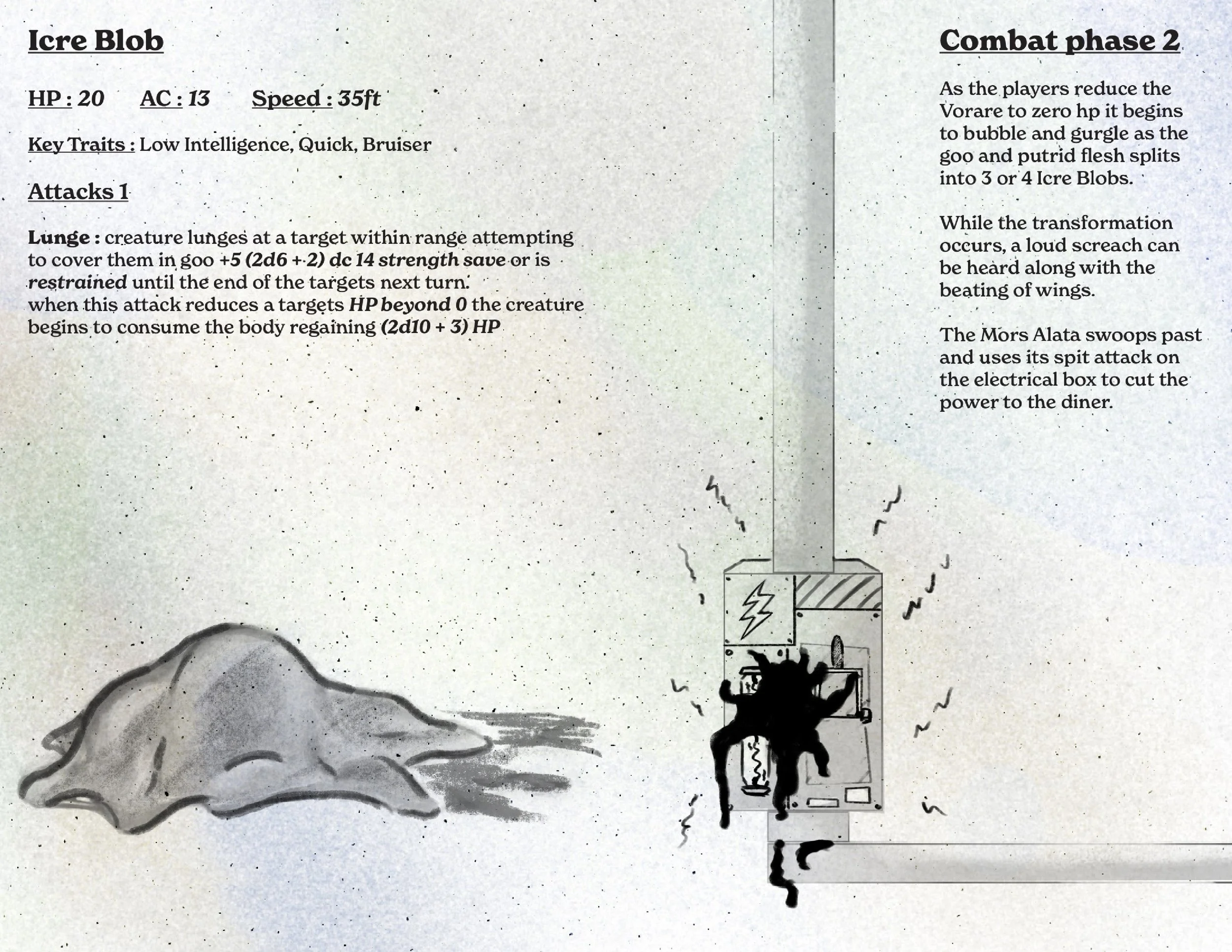 Icre Blob

HP : 20 AC : 13 Speed : 35ft

Key Traits : Low Intelligence, Quick, Bruiser

Attacks 1

Lunge : creature lunges at a target within range attempting to cover them in goo +5 (2d6 + 2) dc 14 strength save or is restrained until the end of the targets next turn. when this attack reduces a targets HP beyond 0 the creature begins to consume the body regaining (2d10 + 3) HP

Combat phase 2

As the players reduce the Vorare to zero hp it begins to bubble and gurgle as the goo and putrid flesh splits into 3 or 4 Icre Blobs.

While the transformation occurs, a loud screach can be heard along with the beating of wings.

The Mors Alata swoops past and uses its spit attack on the electrical box to cut the power to the diner.